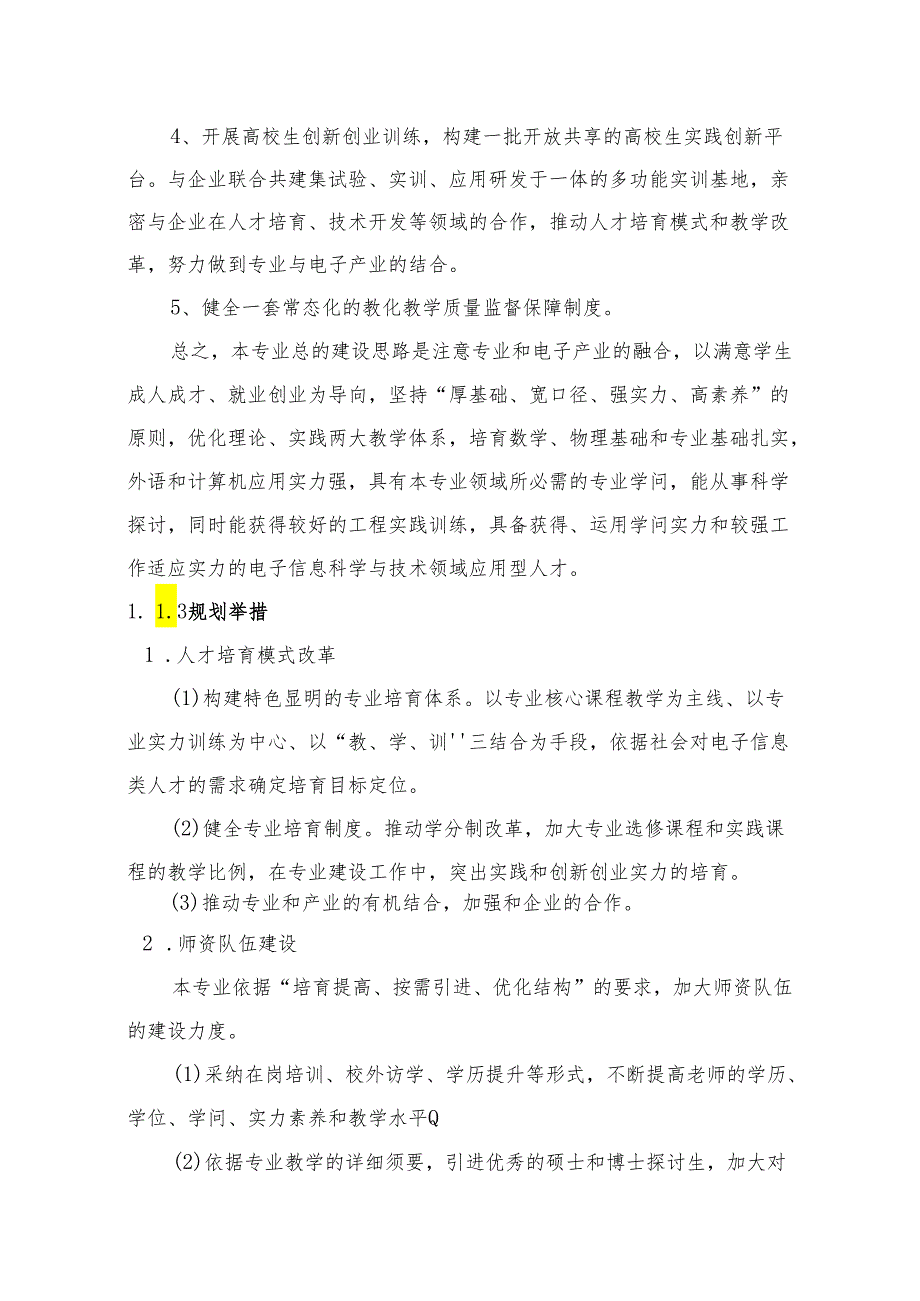 4、开展高校生创新创业训练，构建一批开放共享的高校生实践创新平台。与企业联合共建集试验、实训、应用研发于一体的多功能实训基地，亲密与企业在人才培育、技术开发等领域的合作，推动人才培育模式和教学改革，努力做到专业与电子产业的结合。

5、健全一套常态化的教化教学质量监督保障制度。

总之，本专业总的建设思路是注意专业和电子产业的融合，以满意学生成人成才、就业创业为导向，坚持“厚基础、宽口径、强实力、高素养”的原则，优化理论、实践两大教学体系，培育数学、物理基础和专业基础扎实，外语和计算机应用实力强，具有本专业领域所必需的专业学问，能从事科学探讨，同时能获得较好的工程实践训练，具备获得、运用学问实力和较强工作适应实力的电子信息科学与技术领域应用型人才。

1. 1.3规划举措

1．人才培育模式改革

(1)构建特色显明的专业培育体系。以专业核心课程教学为主线、以专业实力训练为中心、以“教、学、训''三结合为手段，依据社会对电子信息类人才的需求确定培育目标定位。

(2)健全专业培育制度。推动学分制改革，加大专业选修课程和实践课程的教学比例，在专业建设工作中，突出实践和创新创业实力的培育。

(3)推动专业和产业的有机结合，加强和企业的合作。

2．师资队伍建设

本专业依据“培育提高、按需引进、优化结构”的要求，加大师资队伍的建设力度。

(1)采纳在岗培训、校外访学、学历提升等形式，不断提高老师的学历、学位、学问、实力素养和教学水平Q

(2)依据专业教学的详细须要，引进优秀的硕士和博士探讨生，加大对